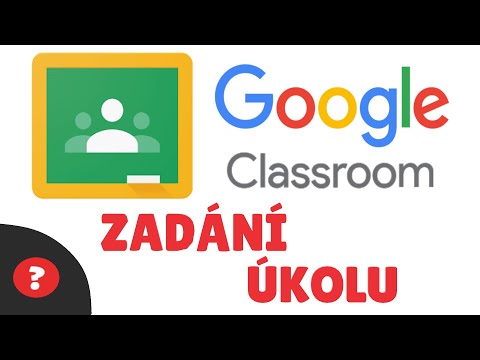 Google Classroom

ZADÁNÍ ÚKOLU

?